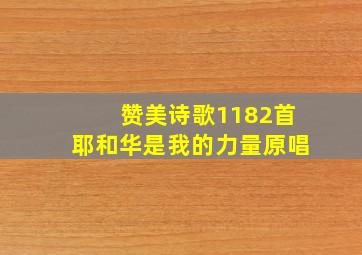 赞美诗歌1182首
耶和华是我的力量原唱